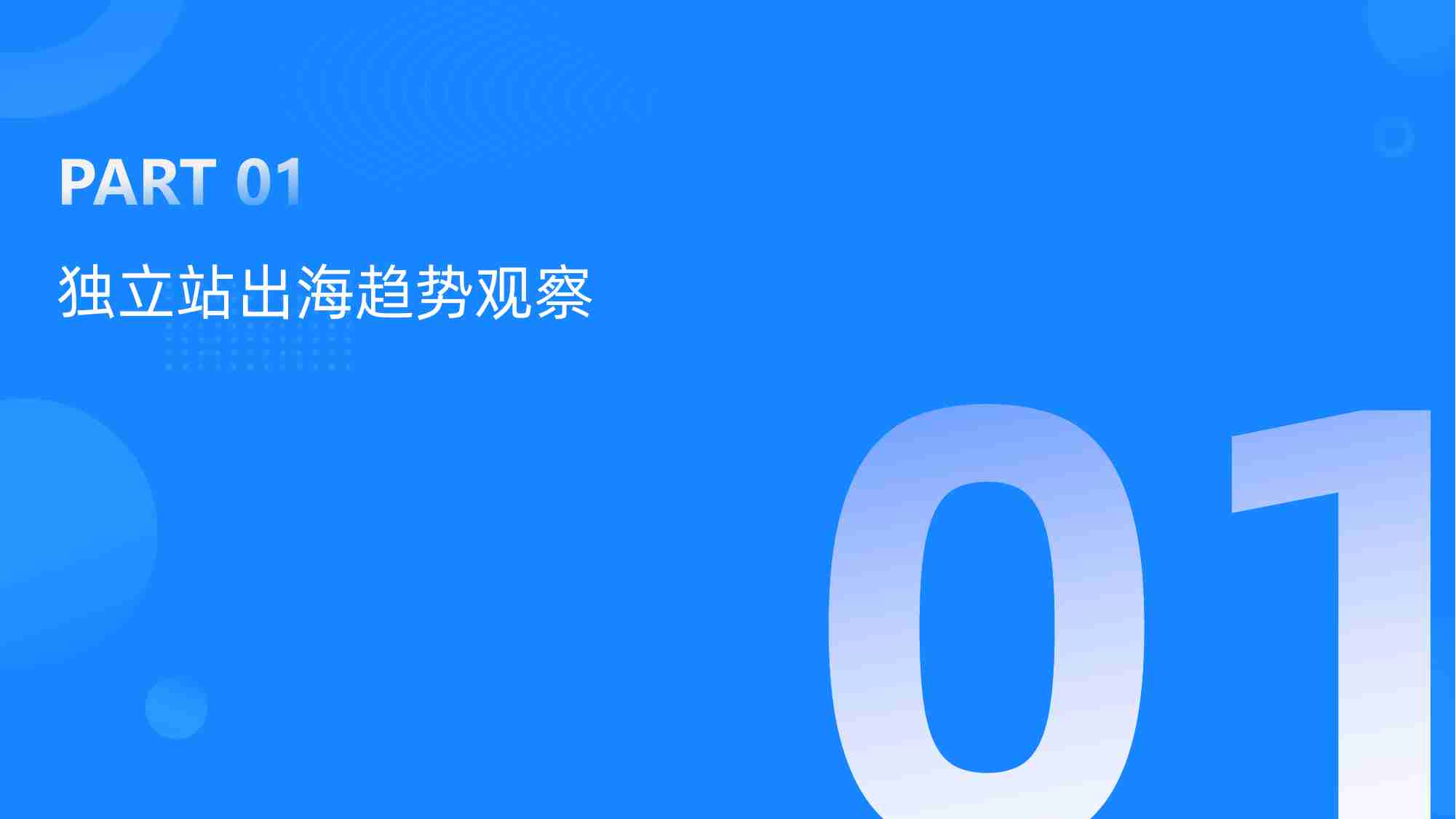 PART 01

独立站出海趋势观察

01